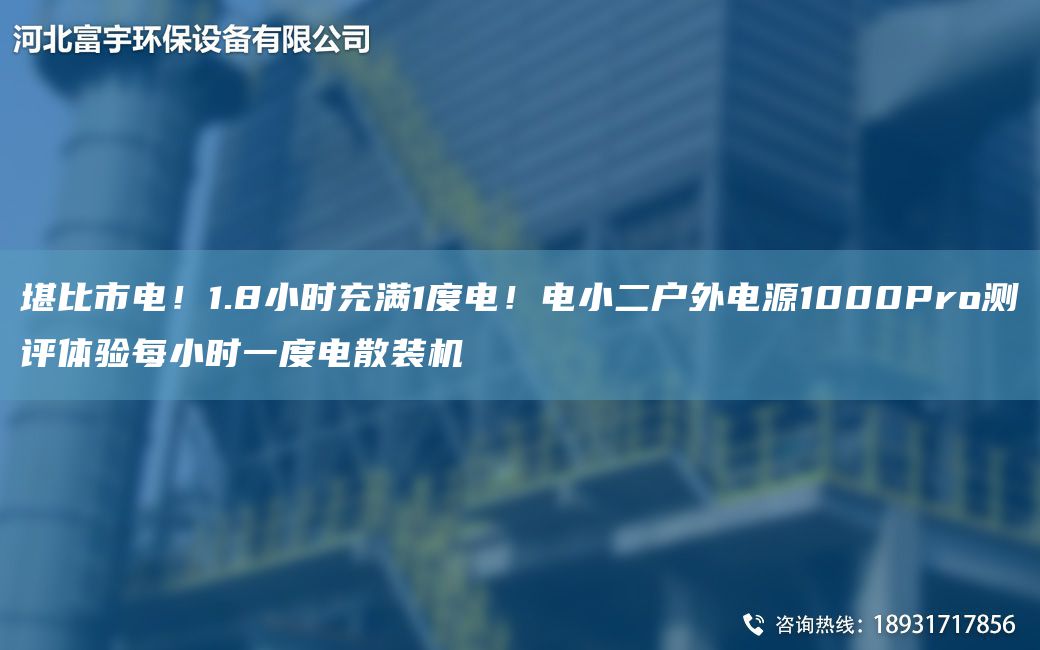 河北富宇环保设备有限公司

堪比市电！1.8小时充满1度电！电小二户外电源1000Pro测评体验每小时一度电散装机

咨询热线：18931717856